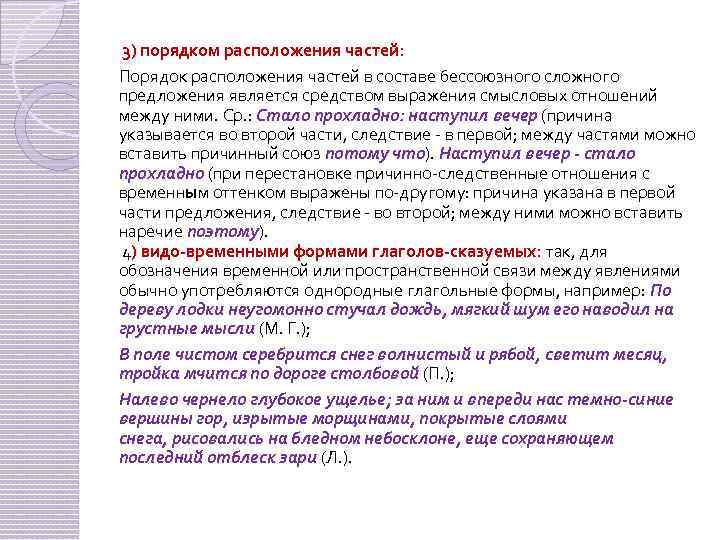 3) порядком расположения частей:

Порядок расположения частей в составе бессоюзного сложного предложения является средством выражения смысловых отношений между ними. Ср.: Стало прохладно: наступил вечер (причина указывается во второй части, следствие - в первой; между частями можно вставить причинный союз потому что). Наступил вечер - стало прохладно (при перестановке причинно-следственные отношения с временным оттенком выражены по-другому: причина указана в первой части предложения, следствие - во второй; между ними можно вставить наречие поэтому).

4) видо-временными формами глаголов-сказуемых: так, для обозначения временной или пространственной связи между явлениями обычно употребляются однородные глагольные формы, например: По дереву лодки неугомонно стучал дождь, мягкий шум его наводил на грустные мысли (М. Г.);

В поле чистом серебрится снег волнистый и рябой, светит месяц, тройка мчится по дороге столбовой (П.);

Налево чернело глубокое ущелье; за ним и впереди нас темно-синие вершины гор, изрытые морщинами, покрытые слоями снега, рисовались на бледном небосклоне, еще сохраняющем последний отблеск зари (Л.).